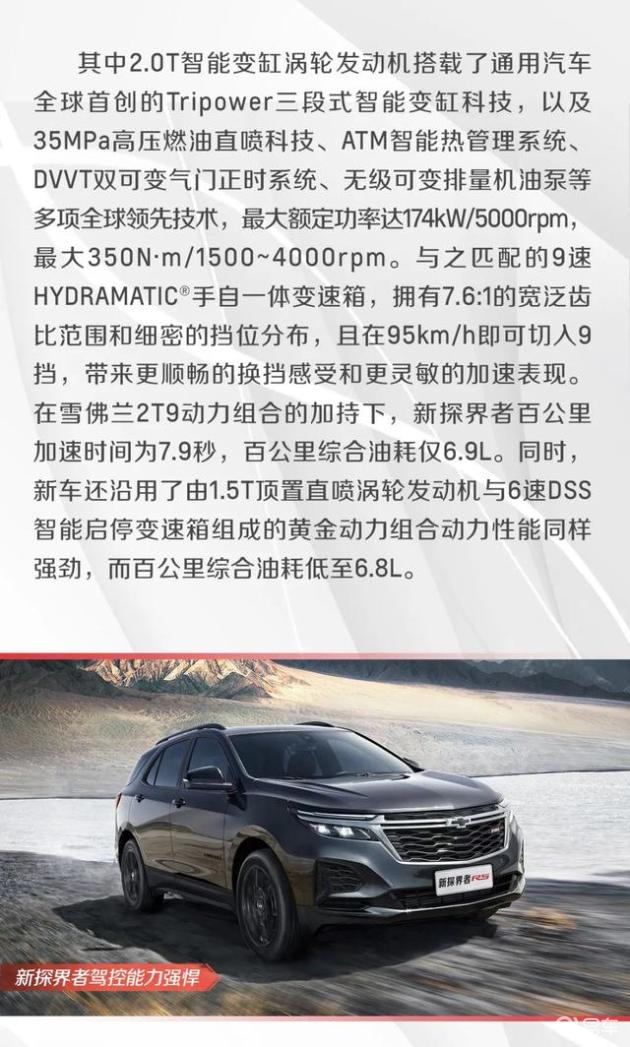 其中2.0T智能变缸涡轮发动机搭载了通用汽车全球首创的Tripower三段式智能变缸科技，以及35MPa高压燃油直喷科技、ATM智能热管理系统、DVVT双可变气门正时系统、无级可变排量机油泵等多项全球领先技术，最大额定功率达174kW/5000rpm，最大350N·m/1500~4000rpm。与之匹配的9速HYDRAMATIC®手自一体变速箱，拥有7.6:1的宽泛齿比范围和细密的挡位分布，且在95km/h即可切入9挡，带来更顺畅的换挡感受和更灵敏的加速表现。在雪佛兰2T9动力组合的加持下，新探界者百公里加速时间为7.9秒，百公里综合油耗仅6.9L。同时，新车还沿用了由1.5T顶置直喷涡轮发动机与6速DSS智能启停变速箱组成的黄金动力组合动力性能同样强劲，而百公里综合油耗低至6.8L。

新探界者RS

新探界者驾控能力强悍